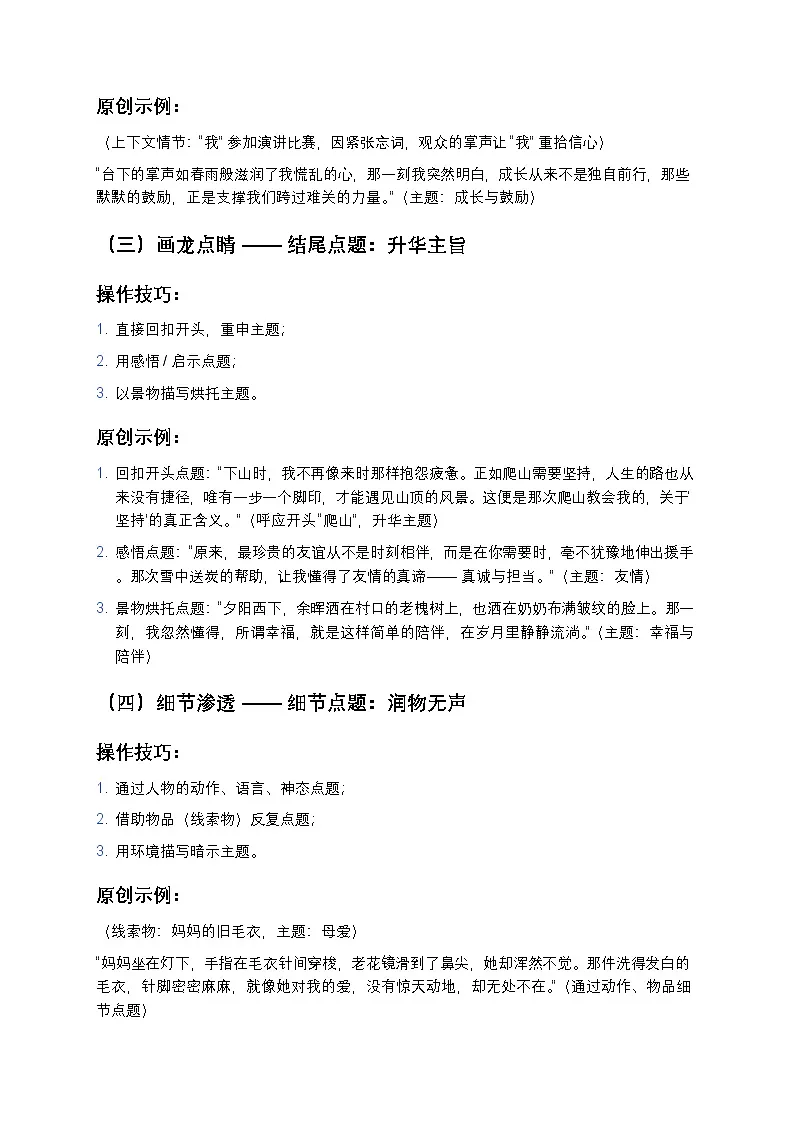 原创示例：

（上下文情节："我" 参加演讲比赛，因紧张忘词，观众的掌声让 "我" 重拾信心）

"台下的掌声如春雨般滋润了我慌乱的心，那一刻我突然明白，成长从来不是独自前行，那些默默的鼓励，正是支撑我们跨过难关的力量。"（主题：成长与鼓励）

（三）画龙点睛 —— 结尾点题：升华主旨

操作技巧：

1. 直接回扣开头，重申主题；
2. 用感悟 / 启示点题；
3. 以景物描写烘托主题。

原创示例：

1. 回扣开头点题："下山时，我不再像来时那样抱怨疲惫。正如爬山需要坚持，人生的路也从来没有捷径，唯有一步一个脚印，才能遇见山顶的风景。这便是那次爬山教会我的，关于'坚持'的真正含义。"（呼应开头"爬山"，升华主题）
2. 感悟点题："原来，最珍贵的友谊从不是时刻相伴，而是在你需要时，毫不犹豫地伸出援手。那次雪中送炭的帮助，让我懂得了友情的真谛—— 真诚与担当。"（主题：友情）
3. 景物烘托点题："夕阳西下，余晖洒在村口的老槐树上，也洒在奶奶布满皱纹的脸上。那一刻，我忽然懂得，所谓幸福，就是这样简单的陪伴，在岁月里静静流淌。"（主题：幸福与陪伴）

（四）细节渗透 —— 细节点题：润物无声

操作技巧：

1. 通过人物的动作、语言、神态点题；
2. 借助物品（线索物）反复点题；
3. 用环境描写暗示主题。

原创示例：

（线索物：妈妈的旧毛衣，主题：母爱）

"妈妈坐在灯下，手指在毛衣针间穿梭，老花镜滑到了鼻尖，她却浑然不觉。那件洗得发白的毛衣，针脚密密麻麻，就像她对我的爱，没有惊天动地，却无处不在。"（通过动作、物品细节点题）